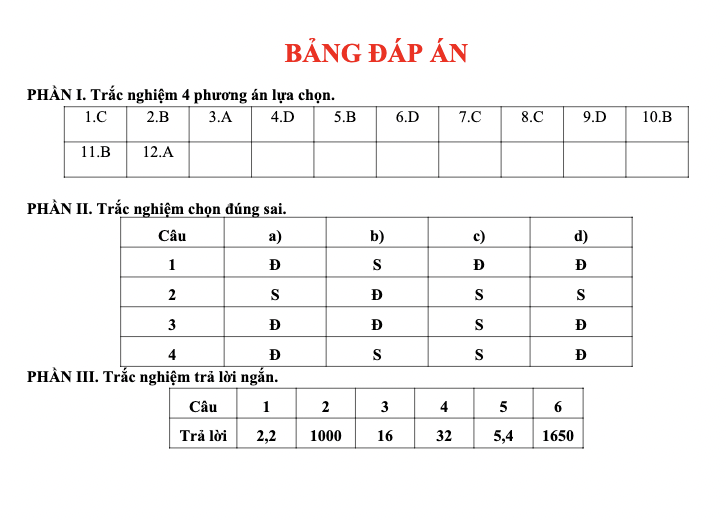 BẢNG ĐÁP ÁN

PHẦN I. Trắc nghiệm 4 phương án lựa chọn.

| 1.C | 2.B | 3.A | 4.D | 5.B | 6.D | 7.C | 8.C | 9.D | 10.B |
|---|---|---|---|---|---|---|---|---|---|
| 11.B | 12.A | | | | | | | | |

PHẦN II. Trắc nghiệm chọn đúng sai.

| Câu | a) | b) | c) | d) |
|---|---|---|---|---|
| 1 | Đ | S | Đ | Đ |
| 2 | S | Đ | S | S |
| 3 | Đ | Đ | S | Đ |
| 4 | Đ | S | S | Đ |

PHẦN III. Trắc nghiệm trả lời ngắn.

| Câu | 1 | 2 | 3 | 4 | 5 | 6 |
|---|---|---|---|---|---|---|
| Trả lời | 2,2 | 1000 | 16 | 32 | 5,4 | 1650 |